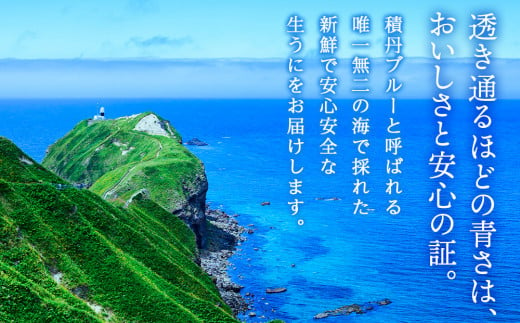 透き通るほどの青さは、
おいしさと安心の証。

積丹ブルーと呼ばれる
唯一無二の海で採れた
新鮮で安心安全な
生うにをお届けします。